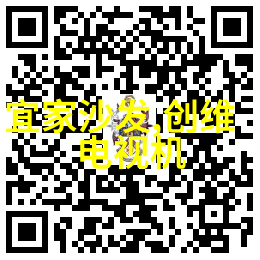 宜家沙发,创维电视机